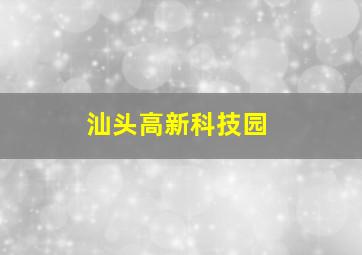 汕头高新科技园